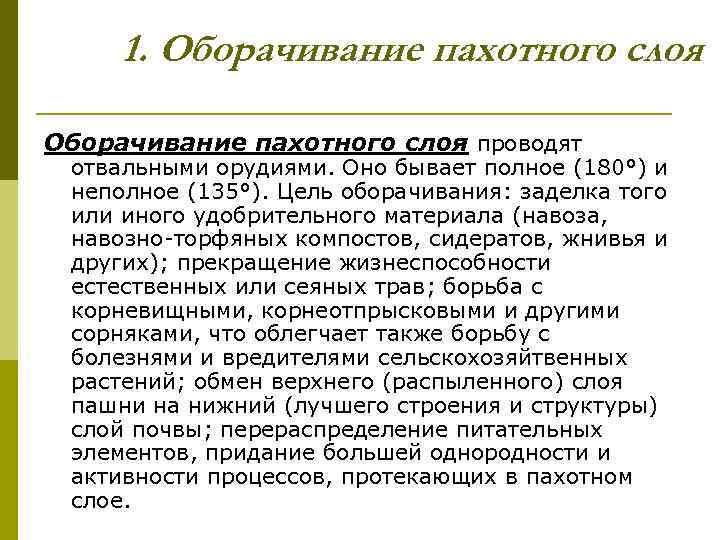 1. Оборачивание пахотного слоя

Оборачивание пахотного слоя проводят отвальными орудиями. Оно бывает полное (180°) и неполное (135°). Цель оборачивания: заделка того или иного удобрительного материала (навоза, навозно-торфяных компостов, сидератов, жнивья и других); прекращение жизнеспособности естественных или сеяных трав; борьба с корневищными, корнеотпрысковыми и другими сорняками, что облегчает также борьбу с болезнями и вредителями сельскохозяйтвенных растений; обмен верхнего (распыленного) слоя пашни на нижний (лучшего строения и структуры) слой почвы; перераспределение питательных элементов, придание большей однородности и активности процессов, протекающих в пахотном слое.